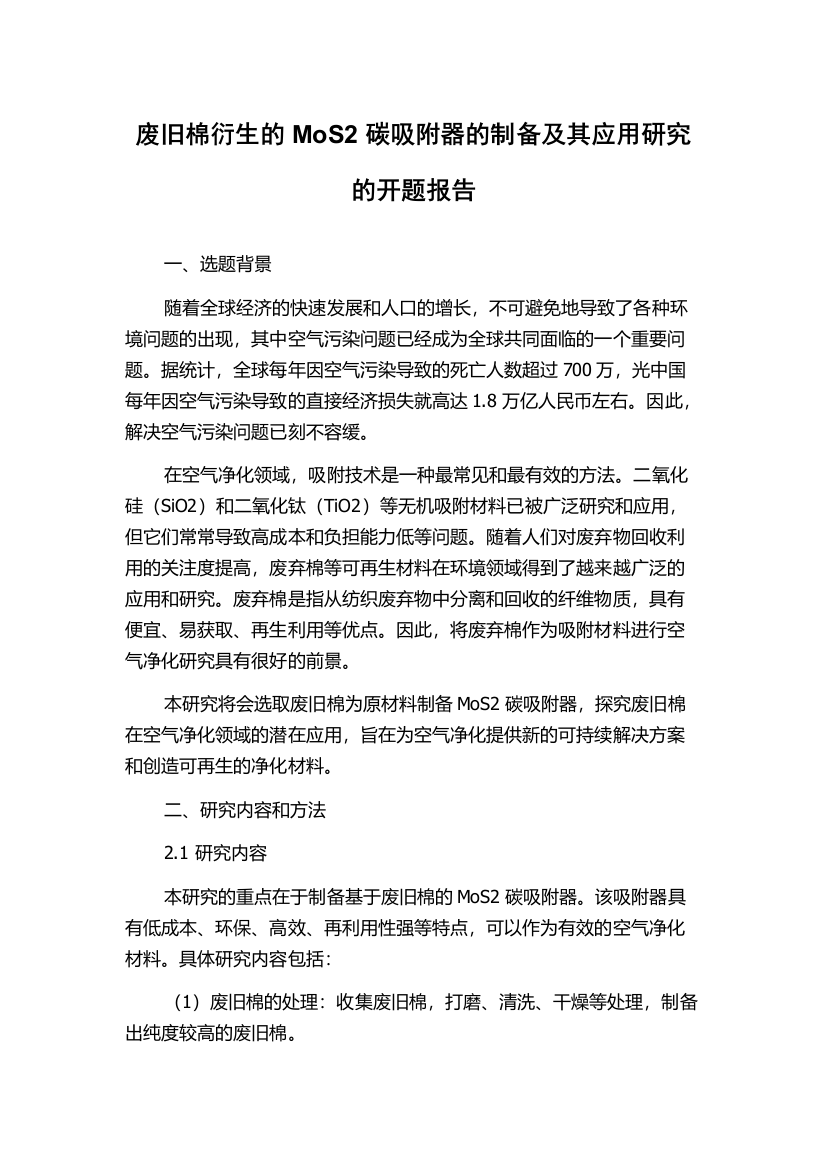 废旧棉衍生的 MoS2 碳吸附器的制备及其应用研究的开题报告

一、选题背景

随着全球经济的快速发展和人口的增长，不可避免地导致了各种环境问题的出现，其中空气污染问题已经成为全球共同面临的一个重要问题。据统计，全球每年因空气污染导致的死亡人数超过 700 万，光中国每年因空气污染导致的直接经济损失就高达 1.8 万亿人民币左右。因此，解决空气污染问题已刻不容缓。

在空气净化领域，吸附技术是一种最常见和最有效的方法。二氧化硅（SiO2）和二氧化钛（TiO2）等无机吸附材料已被广泛研究和应用，但它们常常导致高成本和负担能力低等问题。随着人们对废弃物回收利用的关注度提高，废弃棉等可再生材料在环境领域得到了越来越广泛的应用和研究。废弃棉是指从纺织废弃物中分离和回收的纤维物质，具有便宜、易获取、再生利用等优点。因此，将废弃棉作为吸附材料进行空气净化研究具有很好的前景。

本研究将会选取废旧棉为原材料制备 MoS2 碳吸附器，探究废旧棉在空气净化领域的潜在应用，旨在为空气净化提供新的可持续解决方案和创造可再生的净化材料。

二、研究内容和方法

2.1 研究内容

本研究的重点在于制备基于废旧棉的 MoS2 碳吸附器。该吸附器具有低成本、环保、高效、再利用性强等特点，可以作为有效的空气净化材料。具体研究内容包括：

（1）废旧棉的处理：收集废旧棉，打磨、清洗、干燥等处理，制备出纯度较高的废旧棉。